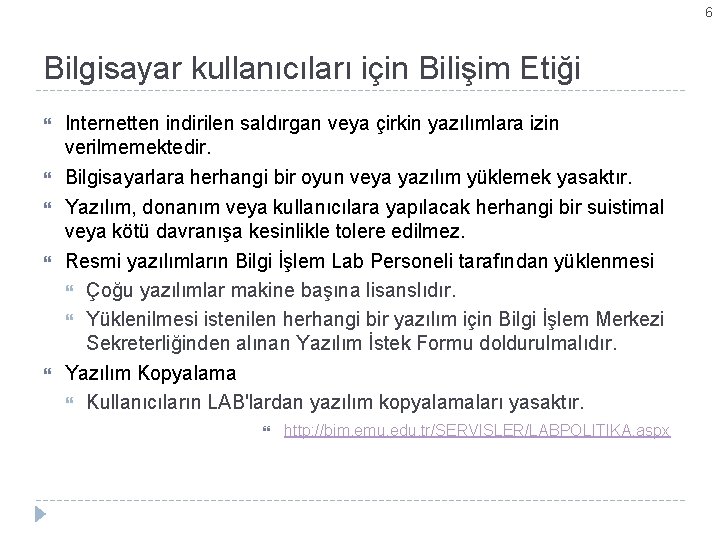 6

Bilgisayar kullanıcıları için Bilişim Etiği

Internetten indirilen saldırgan veya çirkin yazılımlara izin verilmemektedir.

Bilgisayarlara herhangi bir oyun veya yazılım yüklemek yasaktır.

Yazılım, donanım veya kullanıcılara yapılacak herhangi bir suistimal veya kötü davranışa kesinlikle tolere edilmez.

Resmi yazılımların Bilgi İşlem Lab Personeli tarafından yüklenmesi

Çoğu yazılımlar makine başına lisanslıdır.

Yüklenilmesi istenilen herhangi bir yazılım için Bilgi İşlem Merkezi Sekreterliğinden alınan Yazılım İstek Formu doldurulmalıdır.

Yazılım Kopyalama

Kullanıcıların LAB'lardan yazılım kopyalamaları yasaktır.

http://bim.emu.edu.tr/SERVISLER/LABPOLITIKA.aspx